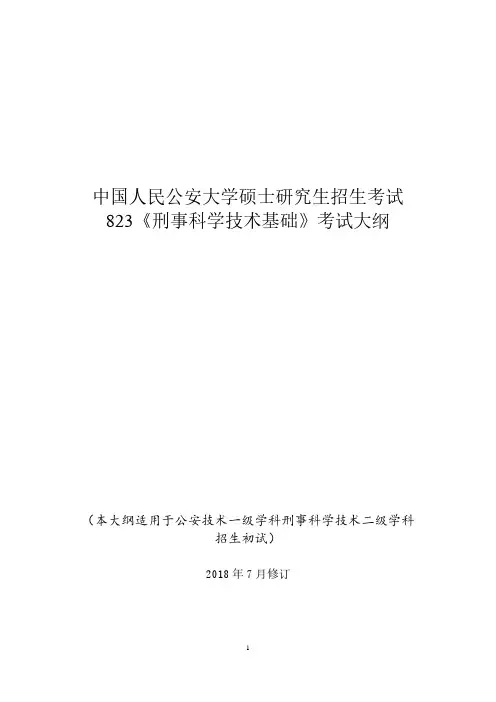 中国人民公安大学硕士研究生招生考试
823《刑事科学技术基础》考试大纲

（本大纲适用于公安技术一级学科刑事科学技术二级学科招生初试）

2018年7月修订

1